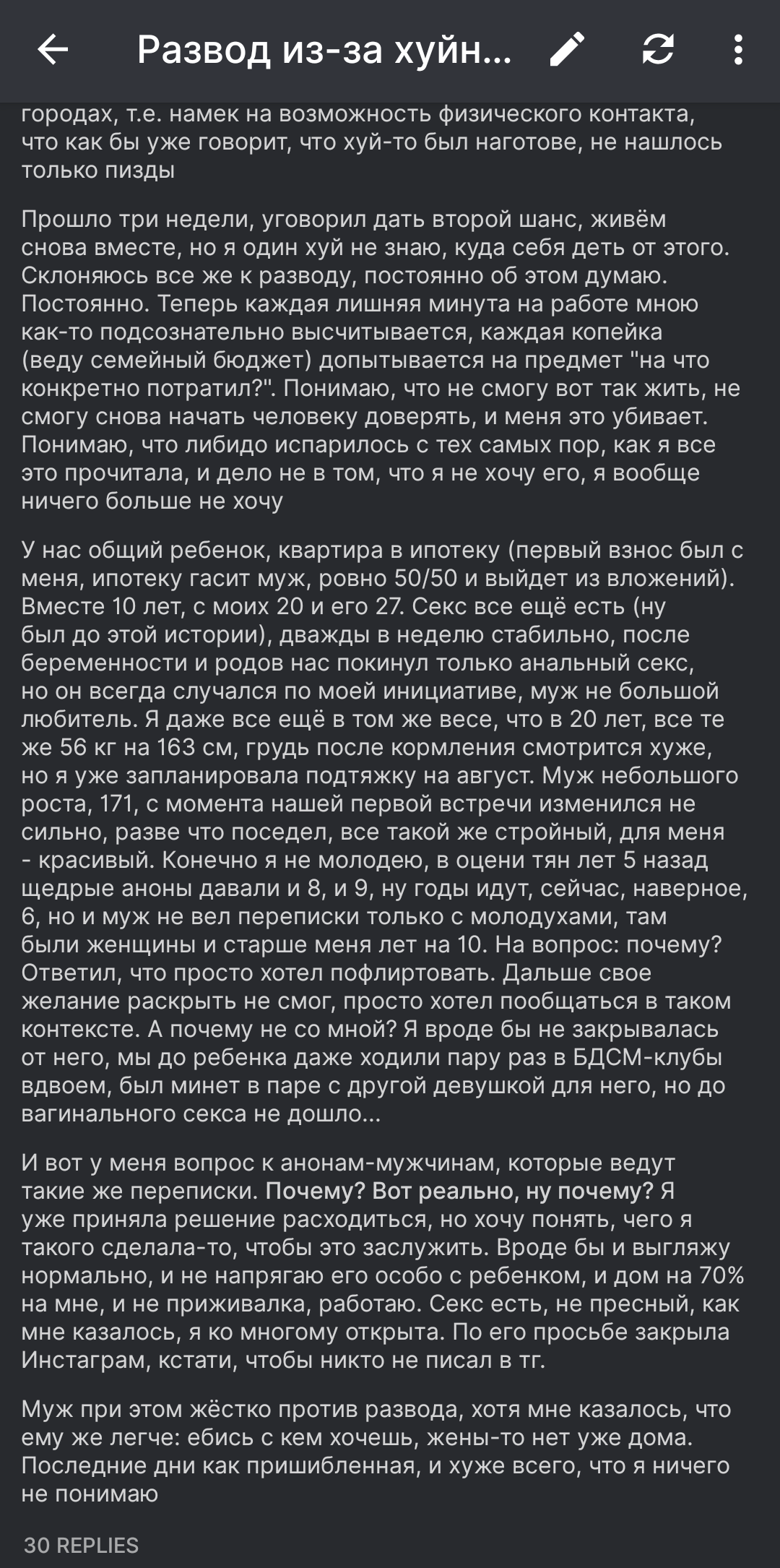 Развод из-за хуйн...

городах, т.е. намек на возможность физического контакта, что как бы уже говорит, что хуй-то был наготове, не нашлось только пизды

Прошло три недели, уговорил дать второй шанс, живём снова вместе, но я один хуй не знаю, куда себя деть от этого. Склоняюсь все же к разводу, постоянно об этом думаю. Постоянно. Теперь каждая лишняя минута на работе мною как-то подсознательно высчитывается, каждая копейка (веду семейный бюджет) допытывается на предмет "на что конкретно потратил?". Понимаю, что не смогу вот так жить, не смогу снова начать человеку доверять, и меня это убивает. Понимаю, что либидо испарилось с тех самых пор, как я все это прочитала, и дело не в том, что я не хочу его, я вообще ничего больше не хочу

У нас общий ребенок, квартира в ипотеку (первый взнос был с меня, ипотеку гасит муж, ровно 50/50 и выйдет из вложений). Вместе 10 лет, с моих 20 и его 27. Секс все ещё есть (ну был до этой истории), дважды в неделю стабильно, после беременности и родов нас покинул только анальный секс, но он всегда случался по моей инициативе, муж не большой любитель. Я даже все ещё в том же весе, что в 20 лет, все те же 56 кг на 163 см, грудь после кормления смотрится хуже, но я уже запланировала подтяжку на август. Муж небольшого роста, 171, с момента нашей первой встречи изменился не сильно, разве что поседел, все такой же стройный, для меня - красивый. Конечно я не молодею, в оцени тян лет 5 назад щедрые аноны давали и 8, и 9, ну годы идут, сейчас, наверное, 6, но и муж не вел переписки только с молодухами, там были женщины и старше меня лет на 10. На вопрос: почему? Ответил, что просто хотел пофлиртовать. Дальше свое желание раскрыть не смог, просто хотел пообщаться в таком контексте. А почему не со мной? Я вроде бы не закрывалась от него, мы до ребенка даже ходили пару раз в БДСМ-клубы вдвоем, был минет в паре с другой девушкой для него, но до вагинального секса не дошло...

И вот у меня вопрос к анонам-мужчинам, которые ведут такие же переписки. Почему? Вот реально, ну почему? Я уже приняла решение расходиться, но хочу понять, чего я такого сделала-то, чтобы это заслужить. Вроде бы и выгляжу нормально, и не напрягаю его особо с ребенком, и дом на 70% на мне, и не приживалка, работаю. Секс есть, не пресный, как мне казалось, я ко многому открыта. По его просьбе закрыла Инстаграм, кстати, чтобы никто не писал в тг.

Муж при этом жёстко против развода, хотя мне казалось, что ему же легче: ебись с кем хочешь, жены-то нет уже дома. Последние дни как пришибленная, и хуже всего, что я ничего не понимаю

30 REPLIES